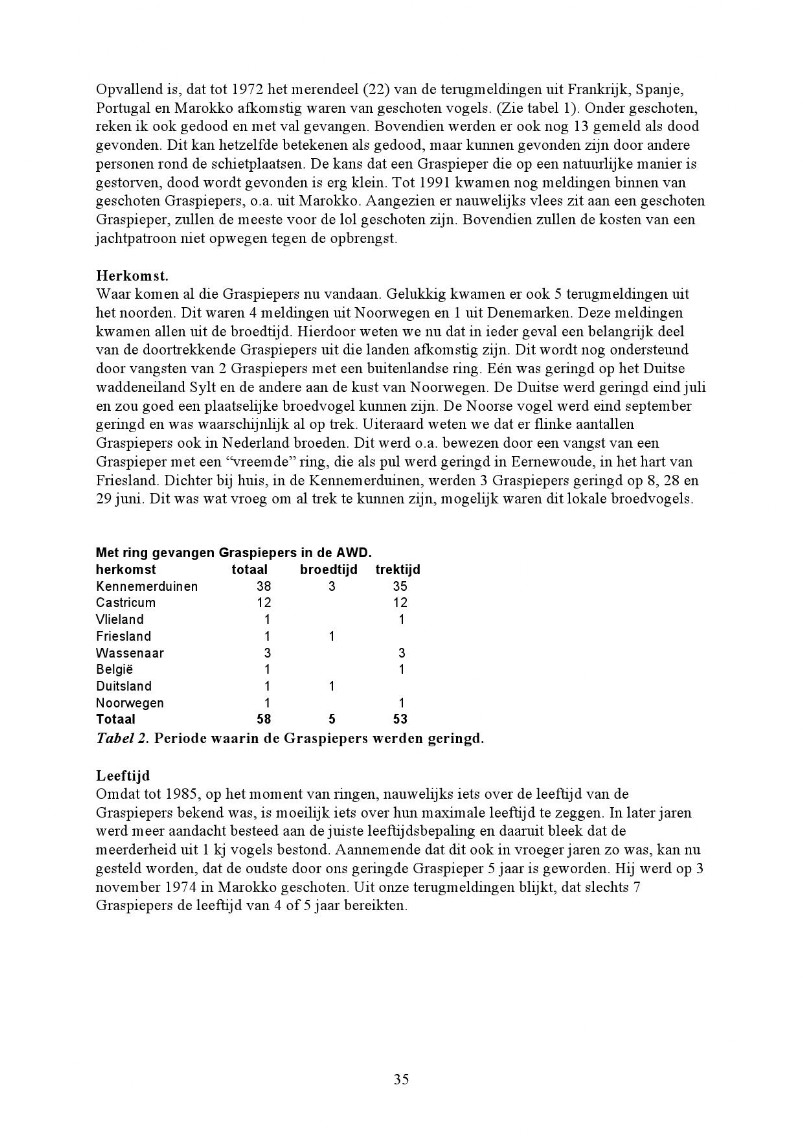 Opvallend is, dat tot 1972 het merendeel (22) van de terugmeldingen uit Frankrijk, Spanje, Portugal en Marokko afkomstig waren van geschoten vogels. (Zie tabel 1). Onder geschoten, reken ik ook gedood en met val gevangen. Bovendien werden er ook nog 13 gemeld als dood gevonden. Dit kan hetzelfde betekenen als gedood, maar kunnen gevonden zijn door andere personen rond de schietplaatsen. De kans dat een Graspieper die op een natuurlijke manier is gestorven, dood wordt gevonden is erg klein. Tot 1991 kwamen nog meldingen binnen van geschoten Graspiepers, o.a. uit Marokko. Aangezien er nauwelijks vlees zit aan een geschoten Graspieper, zullen de meeste voor de lol geschoten zijn. Bovendien zullen de kosten van een jachtpatroon niet opwegen tegen de opbrengst.

Herkomst.
Waar komen al die Graspiepers nu vandaan. Gelukkig kwamen er ook 5 terugmeldingen uit het noorden. Dit waren 4 meldingen uit Noorwegen en 1 uit Denemarken. Deze meldingen kwamen allen uit de broedtijd. Hierdoor weten we nu dat in ieder geval een belangrijk deel van de doortrekkende Graspiepers uit die landen afkomstig zijn. Dit wordt nog ondersteund door vangsten van 2 Graspiepers met een buitenlandse ring. Eén was geringd op het Duitse waddeneiland Sylt en de andere aan de kust van Noorwegen. De Duitse werd geringd eind juli en zou goed een plaatselijke broedvogel kunnen zijn. De Noorse vogel werd eind september geringd en was waarschijnlijk al op trek. Uiteraard weten we dat er flinke aantallen Graspiepers ook in Nederland broeden. Dit werd o.a. bewezen door een vangst van een Graspieper met een “vreemde” ring, die als pul werd geringd in Eernewoude, in het hart van Friesland. Dichter bij huis, in de Kennemerduinen, werden 3 Graspiepers geringd op 8, 28 en 29 juni. Dit was wat vroeg om al trek te kunnen zijn, mogelijk waren dit lokale broedvogels.

Met ring gevangen Graspiepers in de AWD.
| herkomst | totaal | broedtijd | trektijd |
|---|---|---|---|
| Kennemerduinen | 38 | 3 | 35 |
| Castricum | 12 | | 12 |
| Vlieland | 1 | | 1 |
| Friesland | 1 | 1 | |
| Wassenaar | 3 | | 3 |
| België | 1 | | 1 |
| Duitsland | 1 | 1 | |
| Noorwegen | 1 | | 1 |
| Totaal | 58 | 5 | 53 |

Tabel 2. Periode waarin de Graspiepers werden geringd.

Leeftijd
Omdat tot 1985, op het moment van ringen, nauwelijks iets over de leeftijd van de Graspiepers bekend was, is moeilijk iets over hun maximale leeftijd te zeggen. In later jaren werd meer aandacht besteed aan de juiste leeftijdsbepaling en daaruit bleek dat de meerderheid uit 1 kj vogels bestond. Aannemende dat dit ook in vroeger jaren zo was, kan nu gesteld worden, dat de oudste door ons geringde Graspieper 5 jaar is geworden. Hij werd op 3 november 1974 in Marokko geschoten. Uit onze terugmeldingen blijkt, dat slechts 7 Graspiepers de leeftijd van 4 of 5 jaar bereikten.

35